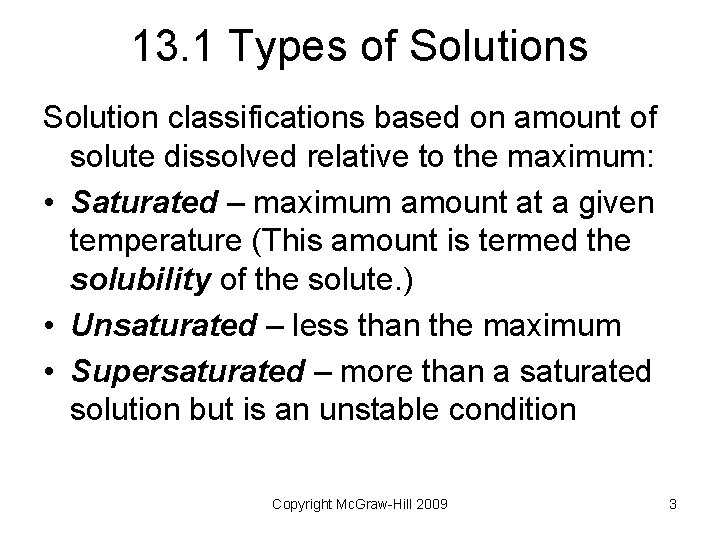 13.1 Types of Solutions

Solution classifications based on amount of solute dissolved relative to the maximum:

• Saturated – maximum amount at a given temperature (This amount is termed the solubility of the solute.)
• Unsaturated – less than the maximum
• Supersaturated – more than a saturated solution but is an unstable condition

Copyright McGraw-Hill 2009

3